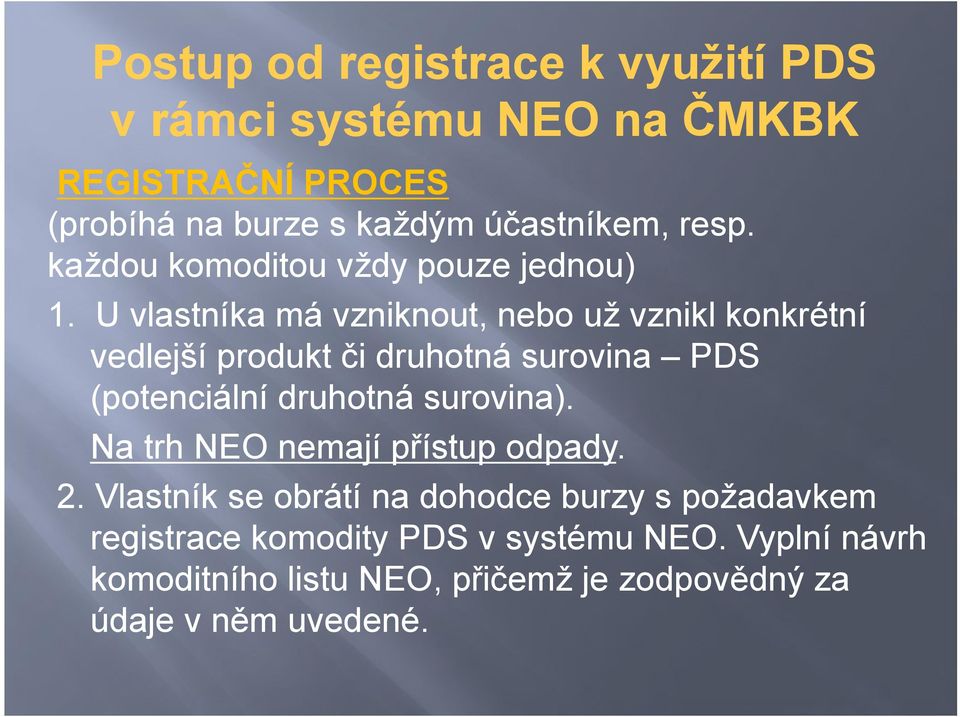 Postup od registrace k využití PDS v rámci systému NEO na ČMKBK

REGISTRAČNÍ PROCES
(probíhá na burze s každým účastníkem, resp. každou komoditou vždy pouze jednou)

1. U vlastníka má vzniknout, nebo už vznikl konkrétní vedlejší produkt či druhotná surovina – PDS (potenciální druhotná surovina).

Na trh NEO nemají přístup odpady.

2. Vlastník se obrátí na dohodce burzy s požadavkem registrace komodity PDS v systému NEO. Vyplní návrh komoditního listu NEO, přičemž je zodpovědný za údaje v něm uvedené.